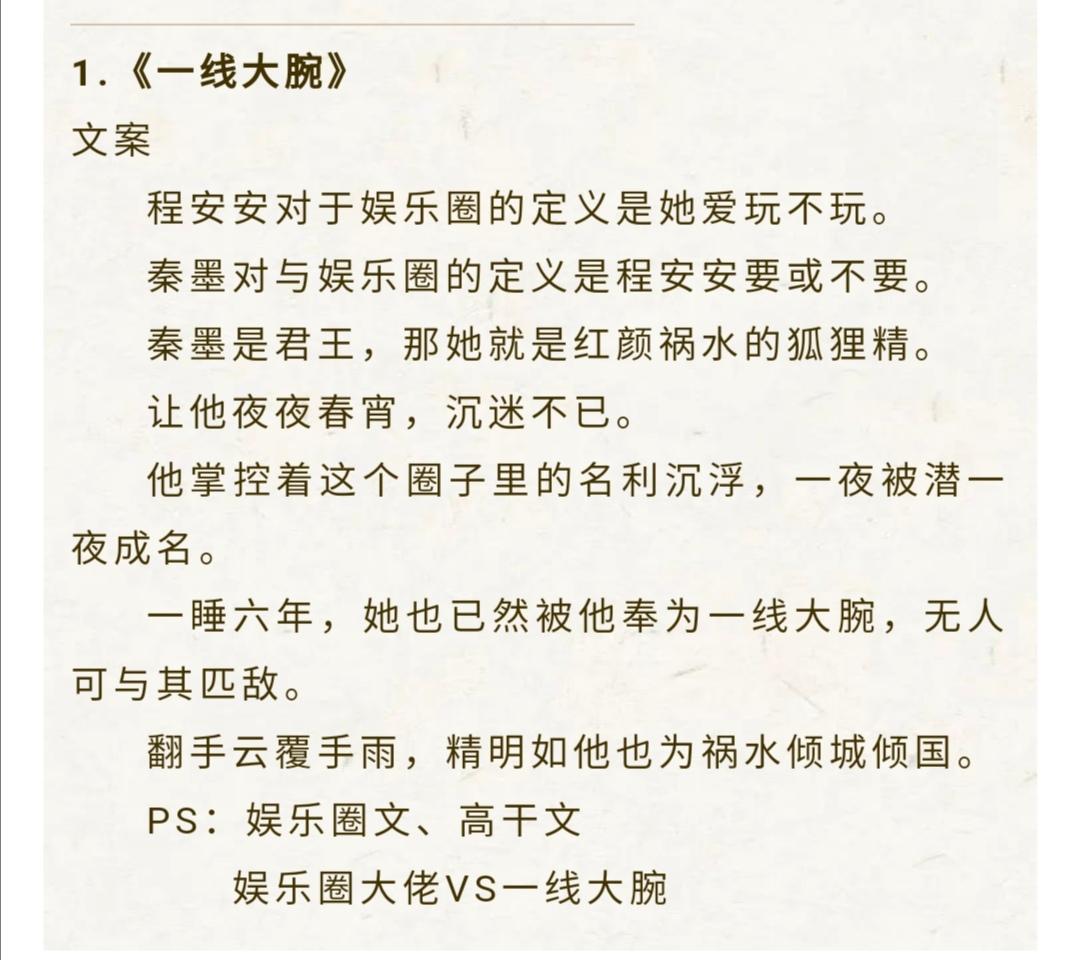 1.《一线大腕》

文案

程安安对于娱乐圈的定义是她爱玩不玩。

秦墨对与娱乐圈的定义是程安安要或不要。

秦墨是君王，那她就是红颜祸水的狐狸精。

让他夜夜春宵，沉迷不已。

他掌控着这个圈子里的名利沉浮，一夜被潜一夜成名。

一睡六年，她也已然被他奉为一线大腕，无人可与其匹敌。

翻手云覆手雨，精明如他也为祸水倾城倾国。

PS：娱乐圈文、高干文

娱乐圈大佬VS一线大腕